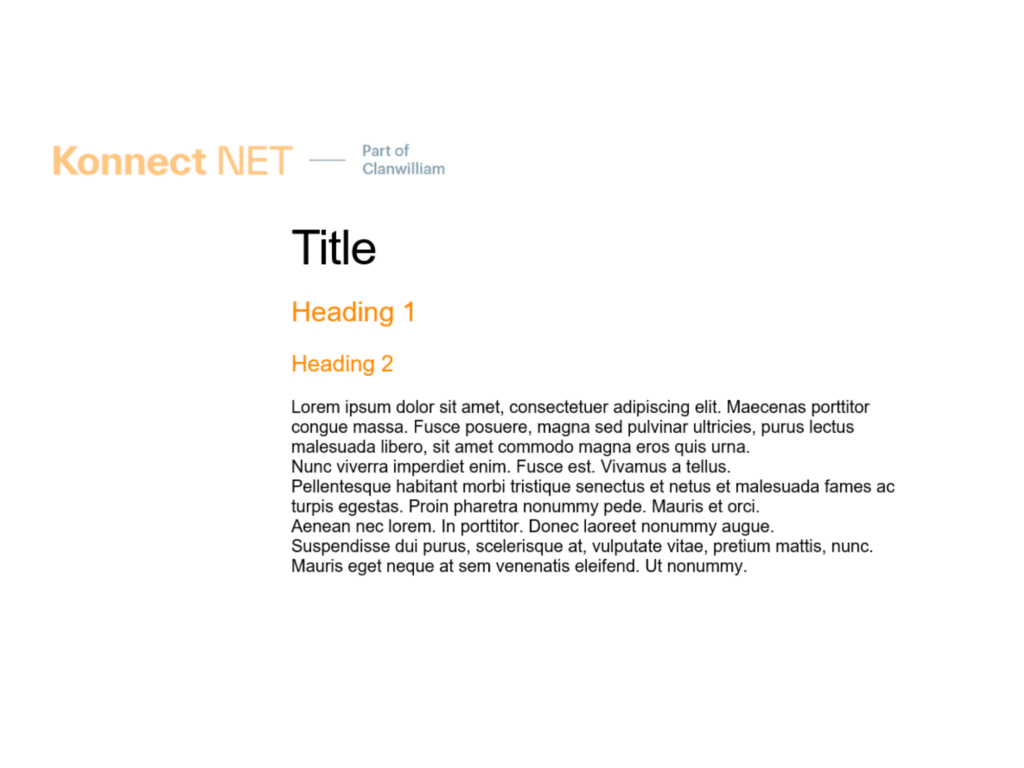 Konnect NET
Part of
Clanwilliam

Title

Heading 1

Heading 2

Lorem ipsum dolor sit amet, consectetuer adipiscing elit. Maecenas porttitor congue massa. Fusce posuere, magna sed pulvinar ultricies, purus lectus malesuada libero, sit amet commodo magna eros quis urna.
Nunc viverra imperdiet enim. Fusce est. Vivamus a tellus.
Pellentesque habitant morbi tristique senectus et netus et malesuada fames ac turpis egestas. Proin pharetra nonummy pede. Mauris et orci.
Aenean nec lorem. In porttitor. Donec laoreet nonummy augue.
Suspendisse dui purus, scelerisque at, vulputate vitae, pretium mattis, nunc.
Mauris eget neque at sem venenatis eleifend. Ut nonummy.